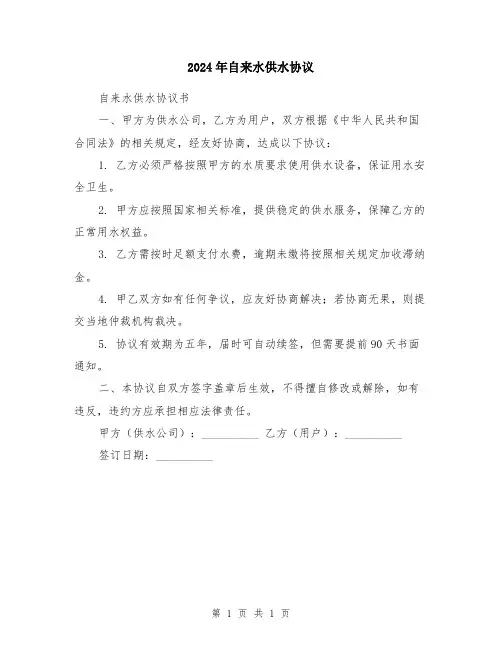 2024年自来水供水协议

自来水供水协议书

一、甲方为供水公司，乙方为用户，双方根据《中华人民共和国合同法》的相关规定，经友好协商，达成以下协议：

1. 乙方必须严格按照甲方的水质要求使用供水设备，保证用水安全卫生。

2. 甲方应按照国家相关标准，提供稳定的供水服务，保障乙方的正常用水权益。

3. 乙方需按时足额支付水费，逾期未缴将按照相关规定加收滞纳金。

4. 甲乙双方如有任何争议，应友好协商解决；若协商无果，则提交当地仲裁机构裁决。

5. 协议有效期为五年，届时可自动续签，但需要提前90天书面通知。

二、本协议自双方签字盖章后生效，不得擅自修改或解除，如有违反，违约方应承担相应法律责任。

甲方（供水公司）：__________ 乙方（用户）：__________

签订日期：__________

第 1 页 共 1 页